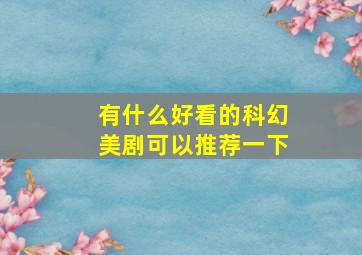 有什么好看的科幻美剧可以推荐一下